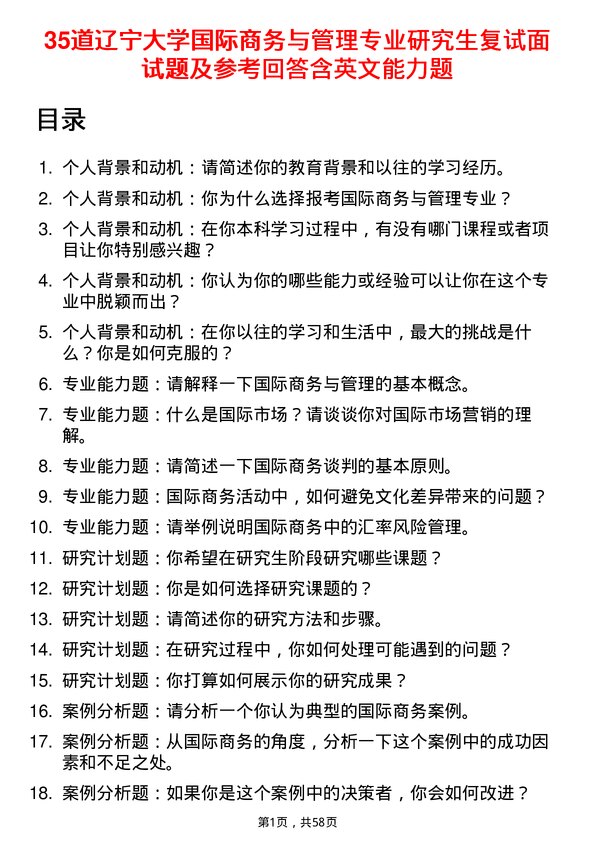 35道辽宁大学国际商务与管理专业研究生复试面试题及参考回答含英文能力题

目录

1. 个人背景和动机：请简述你的教育背景和以往的学习经历。
2. 个人背景和动机：你为什么选择报考国际商务与管理专业？
3. 个人背景和动机：在你本科学习过程中，有没有哪门课程或者项目让你特别感兴趣？
4. 个人背景和动机：你认为你的哪些能力或经验可以让你在这个专业中脱颖而出？
5. 个人背景和动机：在你以往的学习和生活中，最大的挑战是什么？你是如何克服的？
6. 专业能力题：请解释一下国际商务与管理的基本概念。
7. 专业能力题：什么是国际市场？请谈谈你对国际市场营销的理解。
8. 专业能力题：请简述一下国际商务谈判的基本原则。
9. 专业能力题：国际商务活动中，如何避免文化差异带来的问题？
10. 专业能力题：请举例说明国际商务中的汇率风险管理。
11. 研究计划题：你希望在研究生阶段研究哪些课题？
12. 研究计划题：你是如何选择研究课题的？
13. 研究计划题：请简述你的研究方法和步骤。
14. 研究计划题：在研究过程中，你如何处理可能遇到的问题？
15. 研究计划题：你打算如何展示你的研究成果？
16. 案例分析题：请分析一个你认为典型的国际商务案例。
17. 案例分析题：从国际商务的角度，分析一下这个案例中的成功因素和不足之处。
18. 案例分析题：如果你是这个案例中的决策者，你会如何改进？

第1页，共58页